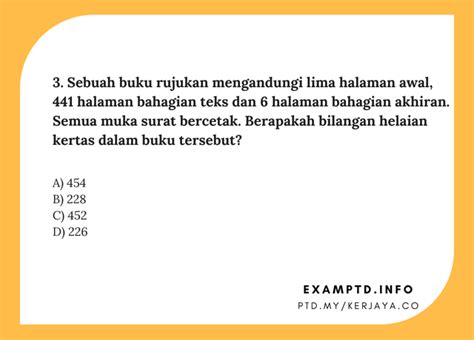 3. Sebuah buku rujukan mengandungi lima halaman awal, 441 halaman bahagian teks dan 6 halaman bahagian akhiran. Semua muka surat bercetak. Berapakah bilangan helaian kertas dalam buku tersebut?

A) 454
B) 228
C) 452
D) 226

EXAMPTD.INFO
PTD.MY/KERJAYA.CO